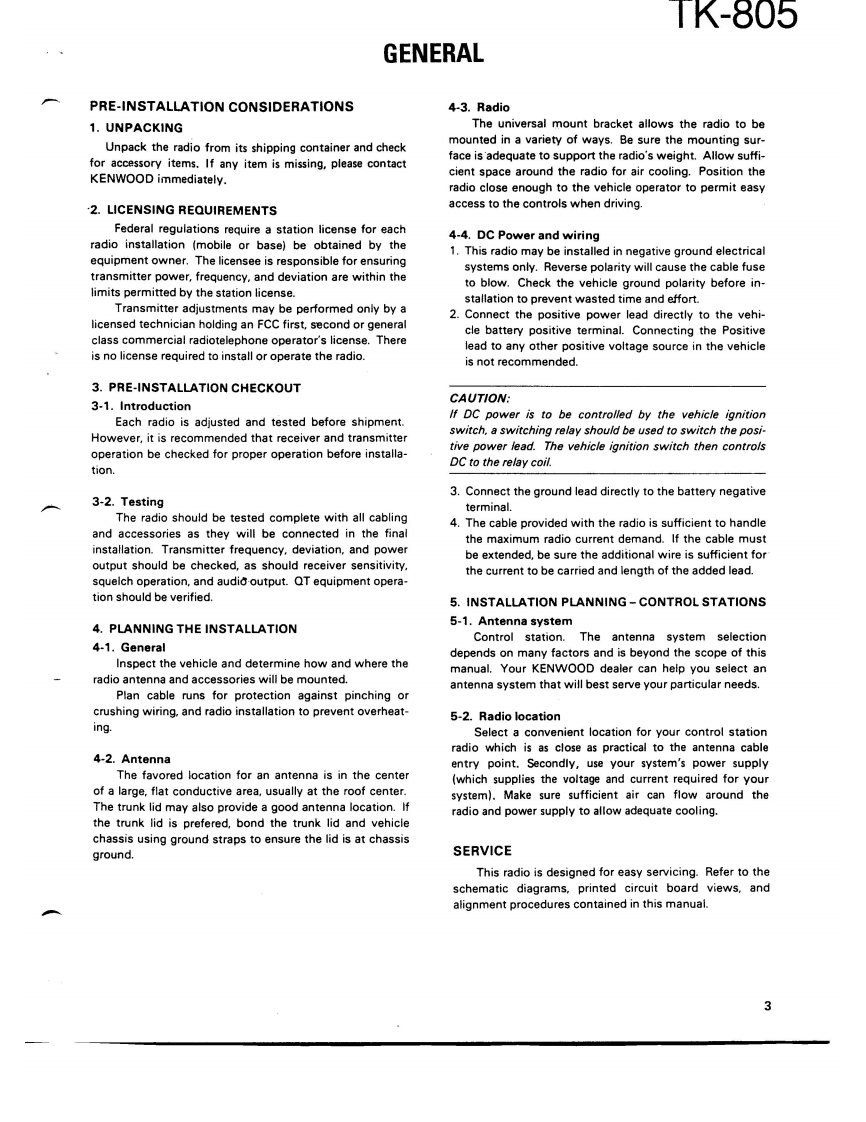 TK-805

GENERAL

PRE-INSTALLATION CONSIDERATIONS

1. UNPACKING

Unpack the radio from its shipping container and check for accessory items. If any item is missing, please contact KENWOOD immediately.

2. LICENSING REQUIREMENTS

Federal regulations require a station license for each radio installation (mobile or base) be obtained by the equipment owner. The licensee is responsible for ensuring transmitter power, frequency, and deviation are within the limits permitted by the station license.

Transmitter adjustments may be performed only by a licensed technician holding an FCC first, second or general class commercial radiotelephone operator's license. There is no license required to install or operate the radio.

3. PRE-INSTALLATION CHECKOUT

3-1. Introduction

Each radio is adjusted and tested before shipment. However, it is recommended that receiver and transmitter operation be checked for proper operation before installation.

3-2. Testing

The radio should be tested complete with all cabling and accessories as they will be connected in the final installation. Transmitter frequency, deviation, and power output should be checked, as should receiver sensitivity, squelch operation, and audio output. QT equipment operation should be verified.

4. PLANNING THE INSTALLATION

4-1. General

Inspect the vehicle and determine how and where the radio antenna and accessories will be mounted.

Plan cable runs for protection against pinching or crushing wiring, and radio installation to prevent overheating.

4-2. Antenna

The favored location for an antenna is in the center of a large, flat conductive area, usually at the roof center. The trunk lid may also provide a good antenna location. If the trunk lid is prefered, bond the trunk lid and vehicle chassis using ground straps to ensure the lid is at chassis ground.

4-3. Radio

The universal mount bracket allows the radio to be mounted in a variety of ways. Be sure the mounting surface is adequate to support the radio's weight. Allow sufficient space around the radio for air cooling. Position the radio close enough to the vehicle operator to permit easy access to the controls when driving.

4-4. DC Power and wiring

1. This radio may be installed in negative ground electrical systems only. Reverse polarity will cause the cable fuse to blow. Check the vehicle ground polarity before installation to prevent wasted time and effort.
2. Connect the positive power lead directly to the vehicle battery positive terminal. Connecting the Positive lead to any other positive voltage source in the vehicle is not recommended.

CAUTION:
If DC power is to be controlled by the vehicle ignition switch, a switching relay should be used to switch the positive power lead. The vehicle ignition switch then controls DC to the relay coil.

3. Connect the ground lead directly to the battery negative terminal.
4. The cable provided with the radio is sufficient to handle the maximum radio current demand. If the cable must be extended, be sure the additional wire is sufficient for the current to be carried and length of the added lead.

5. INSTALLATION PLANNING – CONTROL STATIONS

5-1. Antenna system

Control station. The antenna system selection depends on many factors and is beyond the scope of this manual. Your KENWOOD dealer can help you select an antenna system that will best serve your particular needs.

5-2. Radio location

Select a convenient location for your control station radio which is as close as practical to the antenna cable entry point. Secondly, use your system's power supply (which supplies the voltage and current required for your system). Make sure sufficient air can flow around the radio and power supply to allow adequate cooling.

SERVICE

This radio is designed for easy servicing. Refer to the schematic diagrams, printed circuit board views, and alignment procedures contained in this manual.

3